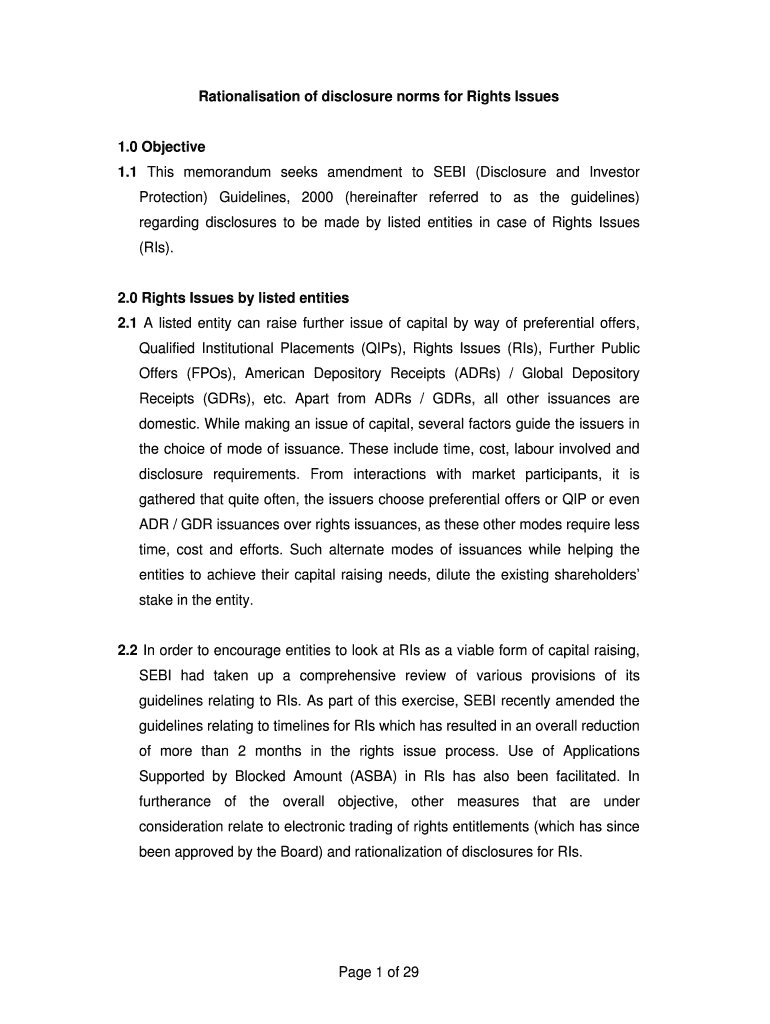 Rationalisation of disclosure norms for Rights Issues

1.0 Objective

1.1 This memorandum seeks amendment to SEBI (Disclosure and Investor Protection) Guidelines, 2000 (hereinafter referred to as the guidelines) regarding disclosures to be made by listed entities in case of Rights Issues (RIs).

2.0 Rights Issues by listed entities

2.1 A listed entity can raise further issue of capital by way of preferential offers, Qualified Institutional Placements (QIPs), Rights Issues (RIs), Further Public Offers (FPOs), American Depository Receipts (ADRs) / Global Depository Receipts (GDRs), etc. Apart from ADRs / GDRs, all other issuances are domestic. While making an issue of capital, several factors guide the issuers in the choice of mode of issuance. These include time, cost, labour involved and disclosure requirements. From interactions with market participants, it is gathered that quite often, the issuers choose preferential offers or QIP or even ADR / GDR issuances over rights issuances, as these other modes require less time, cost and efforts. Such alternate modes of issuances while helping the entities to achieve their capital raising needs, dilute the existing shareholders' stake in the entity.

2.2 In order to encourage entities to look at RIs as a viable form of capital raising, SEBI had taken up a comprehensive review of various provisions of its guidelines relating to RIs. As part of this exercise, SEBI recently amended the guidelines relating to timelines for RIs which has resulted in an overall reduction of more than 2 months in the rights issue process. Use of Applications Supported by Blocked Amount (ASBA) in RIs has also been facilitated. In furtherance of the overall objective, other measures that are under consideration relate to electronic trading of rights entitlements (which has since been approved by the Board) and rationalization of disclosures for RIs.

Page 1 of 29